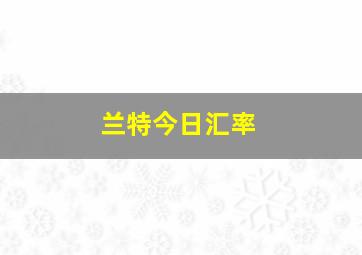 兰特今日汇率